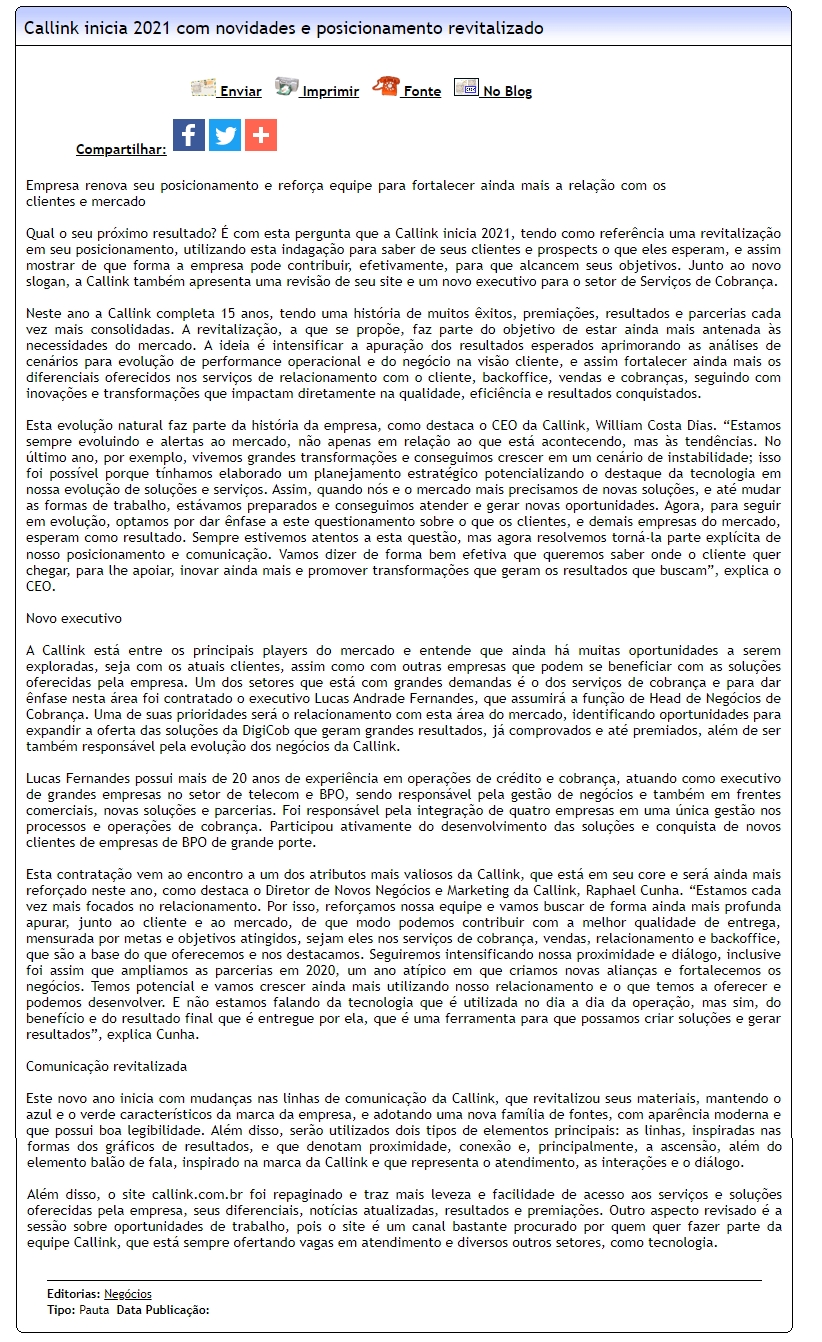 Callink inicia 2021 com novidades e posicionamento revitalizado

Enviar Imprimir Fonte No Blog

Compartilhar:

Empresa renova seu posicionamento e reforça equipe para fortalecer ainda mais a relação com os clientes e mercado

Qual o seu próximo resultado? É com esta pergunta que a Callink inicia 2021, tendo como referência uma revitalização em seu posicionamento, utilizando esta indagação para saber de seus clientes e prospects o que eles esperam, e assim mostrar de que forma a empresa pode contribuir, efetivamente, para que alcancem seus objetivos. Junto ao novo slogan, a Callink também apresenta uma revisão de seu site e um novo executivo para o setor de Serviços de Cobrança.

Neste ano a Callink completa 15 anos, tendo uma história de muitos êxitos, premiações, resultados e parcerias cada vez mais consolidadas. A revitalização, a que se propõe, faz parte do objetivo de estar ainda mais antenada às necessidades do mercado. A ideia é intensificar a apuração dos resultados esperados aprimorando as análises de cenários para evolução de performance operacional e do negócio na visão cliente, e assim fortalecer ainda mais os diferenciais oferecidos nos serviços de relacionamento com o cliente, backoffice, vendas e cobranças, seguindo com inovações e transformações que impactam diretamente na qualidade, eficiência e resultados conquistados.

Esta evolução natural faz parte da história da empresa, como destaca o CEO da Callink, William Costa Dias. “Estamos sempre evoluindo e alertas ao mercado, não apenas em relação ao que está acontecendo, mas às tendências. No último ano, por exemplo, vivemos grandes transformações e conseguimos crescer em um cenário de instabilidade; isso foi possível porque tínhamos elaborado um planejamento estratégico potencializando o destaque da tecnologia em nossa evolução de soluções e serviços. Assim, quando nós e o mercado mais precisamos de novas soluções, e até mudar as formas de trabalho, estávamos preparados e conseguimos atender e gerar novas oportunidades. Agora, para seguir em evolução, optamos por dar ênfase a este questionamento sobre o que os clientes, e demais empresas do mercado, esperam como resultado. Sempre estivemos atentos a esta questão, mas agora resolvemos torná-la parte explícita de nosso posicionamento e comunicação. Vamos dizer de forma bem efetiva que queremos saber onde o cliente quer chegar, para lhe apoiar, inovar ainda mais e promover transformações que geram os resultados que buscam”, explica o CEO.

Novo executivo

A Callink está entre os principais players do mercado e entende que ainda há muitas oportunidades a serem exploradas, seja com os atuais clientes, assim como com outras empresas que podem se beneficiar com as soluções oferecidas pela empresa. Um dos setores que está com grandes demandas é o dos serviços de cobrança e para dar ênfase nesta área foi contratado o executivo Lucas Andrade Fernandes, que assumirá a função de Head de Negócios de Cobrança. Uma de suas prioridades será o relacionamento com esta área do mercado, identificando oportunidades para expandir a oferta das soluções da DigiCob que geram grandes resultados, já comprovados e até premiados, além de ser também responsável pela evolução dos negócios da Callink.

Lucas Fernandes possui mais de 20 anos de experiência em operações de crédito e cobrança, atuando como executivo de grandes empresas no setor de telecom e BPO, sendo responsável pela gestão de negócios e também em frentes comerciais, novas soluções e parcerias. Foi responsável pela integração de quatro empresas em uma única gestão nos processos e operações de cobrança. Participou ativamente do desenvolvimento das soluções e conquista de novos clientes de empresas de BPO de grande porte.

Esta contratação vem ao encontro a um dos atributos mais valiosos da Callink, que está em seu core e será ainda mais reforçado neste ano, como destaca o Diretor de Novos Negócios e Marketing da Callink, Raphael Cunha. “Estamos cada vez mais focados no relacionamento. Por isso, reforçamos nossa equipe e vamos buscar de forma ainda mais profunda apurar, junto ao cliente e ao mercado, de que modo podemos contribuir com a melhor qualidade de entrega, mensurada por metas e objetivos atingidos, sejam eles nos serviços de cobrança, vendas, relacionamento e backoffice, que são a base do que oferecemos e nos destacamos. Seguiremos intensificando nossa proximidade e diálogo, inclusive foi assim que ampliamos as parcerias em 2020, um ano atípico em que criamos novas alianças e fortalecemos os negócios. Temos potencial e vamos crescer ainda mais utilizando nosso relacionamento e o que temos a oferecer e podemos desenvolver. E não estamos falando da tecnologia que é utilizada no dia a dia da operação, mas sim, do benefício e do resultado final que é entregue por ela, que é uma ferramenta para que possamos criar soluções e gerar resultados”, explica Cunha.

Comunicação revitalizada

Este novo ano inicia com mudanças nas linhas de comunicação da Callink, que revitalizou seus materiais, mantendo o azul e o verde característicos da marca da empresa, e adotando uma nova família de fontes, com aparência moderna e que possui boa legibilidade. Além disso, serão utilizados dois tipos de elementos principais: as linhas, inspiradas nas formas dos gráficos de resultados, e que denotam proximidade, conexão e, principalmente, a ascensão, além do elemento balão de fala, inspirado na marca da Callink e que representa o atendimento, as interações e o diálogo.

Além disso, o site callink.com.br foi repaginado e traz mais leveza e facilidade de acesso aos serviços e soluções oferecidas pela empresa, seus diferenciais, notícias atualizadas, resultados e premiações. Outro aspecto revisado é a sessão sobre oportunidades de trabalho, pois o site é um canal bastante procurado por quem quer fazer parte da equipe Callink, que está sempre ofertando vagas em atendimento e diversos outros setores, como tecnologia.

Editorias: Negócios
Tipo: Pauta Data Publicação: